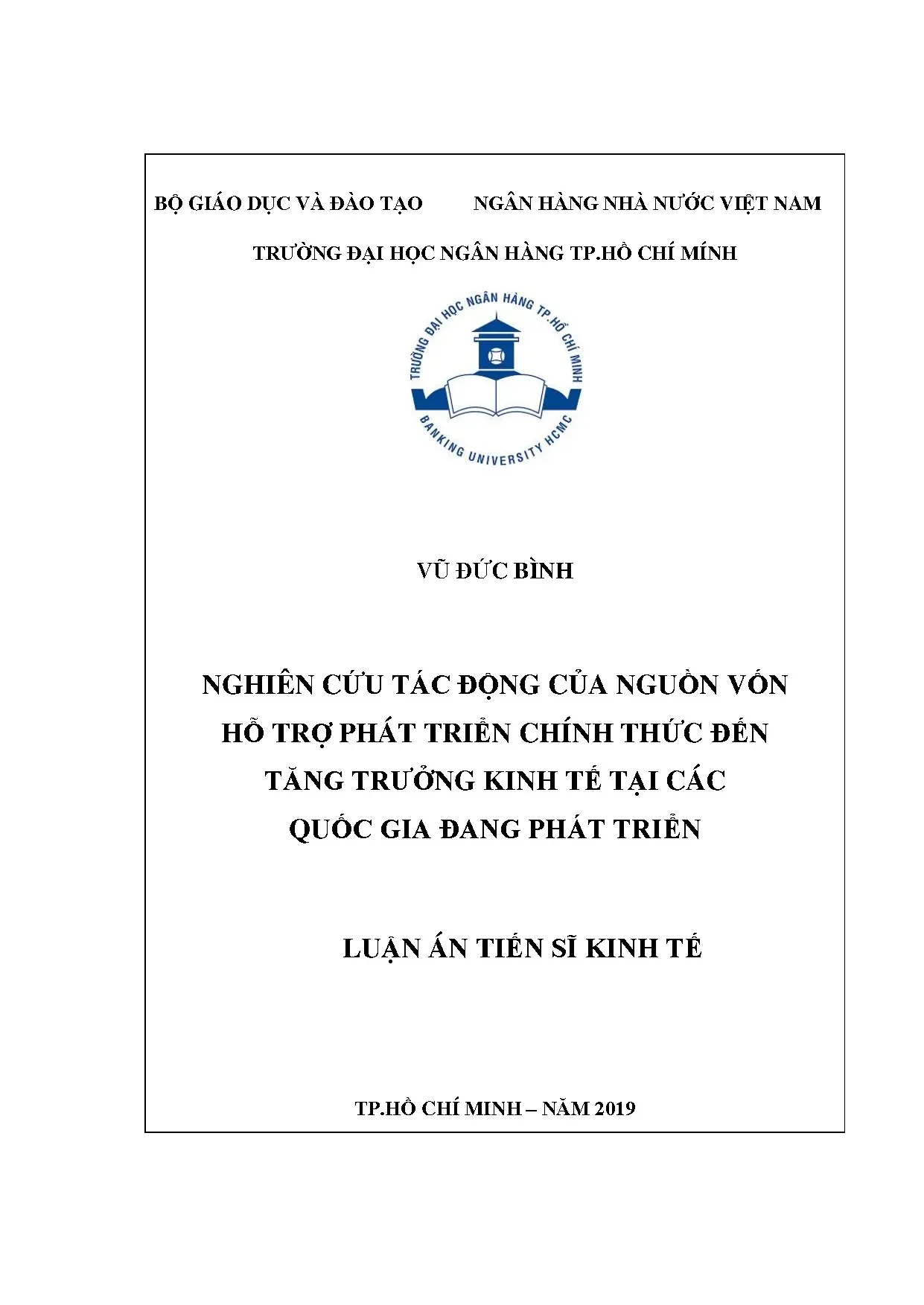 BỘ GIÁO DỤC VÀ ĐÀO TẠO NGÂN HÀNG NHÀ NƯỚC VIỆT NAM

TRƯỜNG ĐẠI HỌC NGÂN HÀNG TP.HỒ CHÍ MÍNH

TRƯỜNG ĐẠI HỌC NGÂN HÀNG TP.HỒ CHÍ MINH

BANKING UNIVERSITY HCMC

VŨ ĐỨC BÌNH

NGHIÊN CỨU TÁC ĐỘNG CỦA NGUỒN VỐN HỖ TRỢ PHÁT TRIỂN CHÍNH THỨC ĐẾN TĂNG TRƯỞNG KINH TẾ TẠI CÁC QUỐC GIA ĐANG PHÁT TRIỂN

LUẬN ÁN TIẾN SĨ KINH TẾ

TP.HỒ CHÍ MINH – NĂM 2019